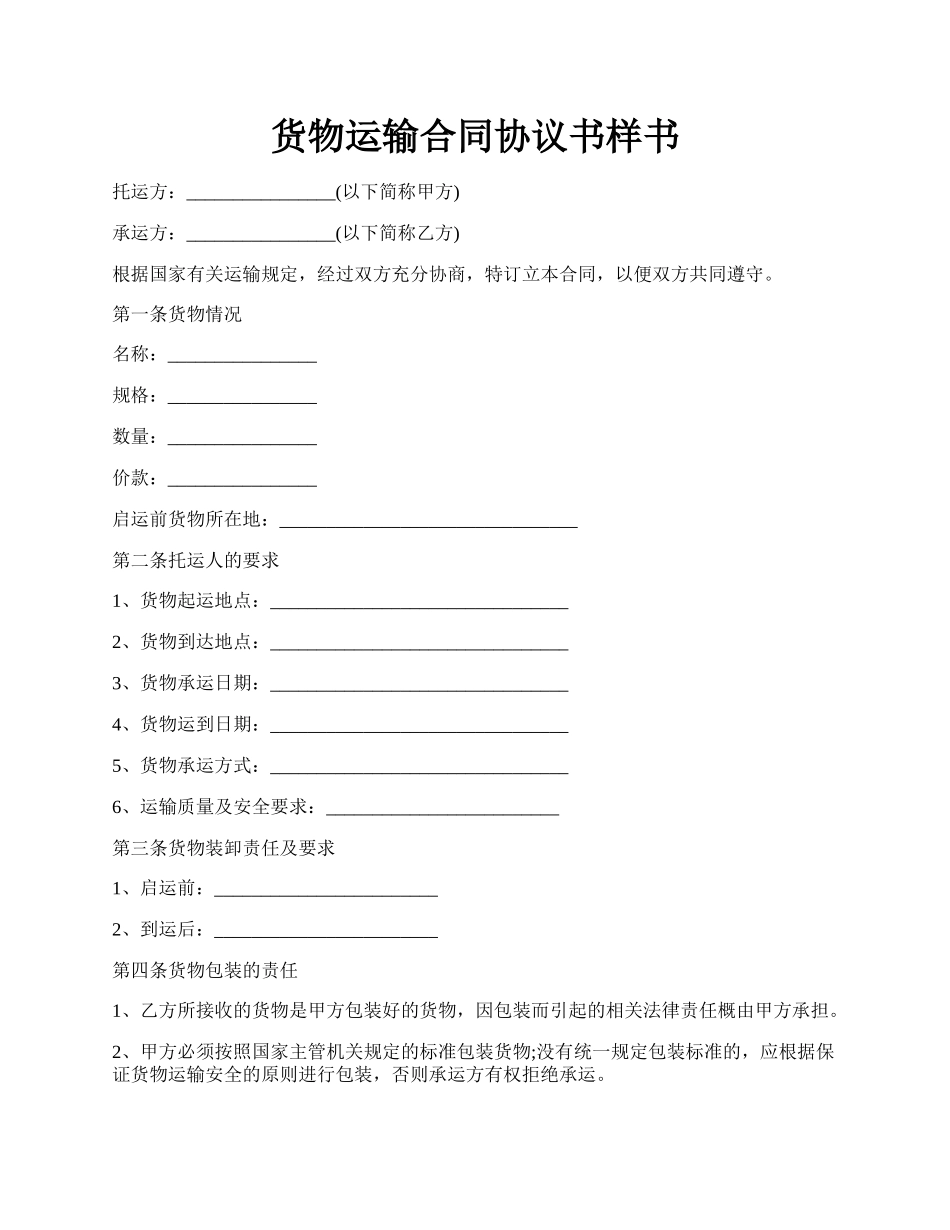 货物运输合同协议书样书

托运方：________________(以下简称甲方)

承运方：________________(以下简称乙方)

根据国家有关运输规定，经过双方充分协商，特订立本合同，以便双方共同遵守。

第一条货物情况

名称：________________

规格：________________

数量：________________

价款：________________

启运前货物所在地：________________________________

第二条托运人的要求

1、货物起运地点：________________________________

2、货物到达地点：________________________________

3、货物承运日期：________________________________

4、货物运到日期：________________________________

5、货物承运方式：________________________________

6、运输质量及安全要求：_________________________

第三条货物装卸责任及要求

1、启运前：________________________

2、到运后：________________________

第四条货物包装的责任

1、乙方所接收的货物是甲方包装好的货物，因包装而引起的相关法律责任概由甲方承担。

2、甲方必须按照国家主管机关规定的标准包装货物;没有统一规定包装标准的，应根据保证货物运输安全的原则进行包装，否则承运方有权拒绝承运。